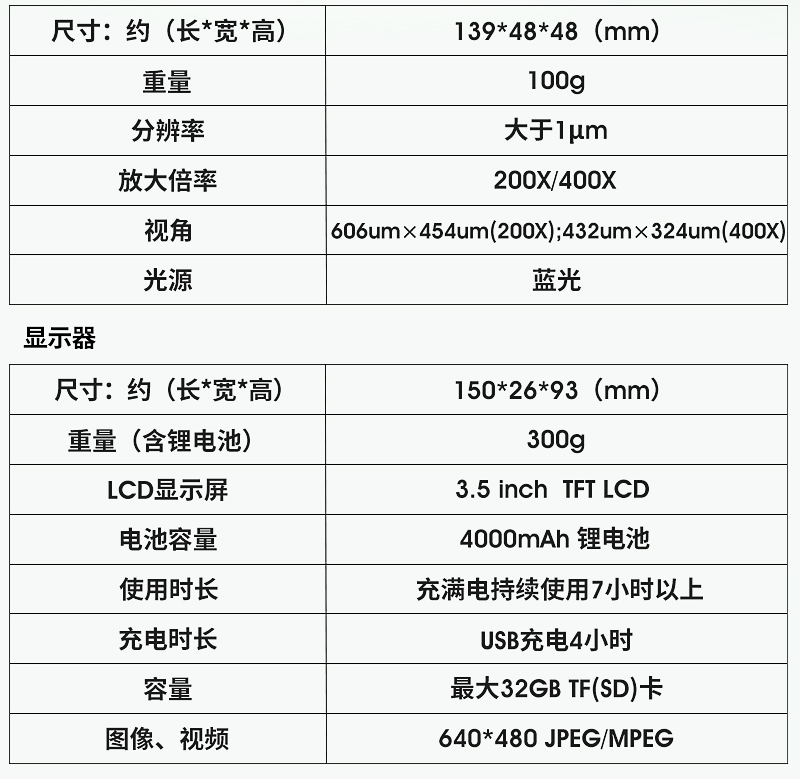 | 尺寸：约（长*宽*高） | 139*48*48（mm） |
|---|---|
| 重量 | 100g |
| 分辨率 | 大于1μm |
| 放大倍率 | 200X/400X |
| 视角 | 606um×454um(200X);432um×324um(400X) |
| 光源 | 蓝光 |

显示器

| 尺寸：约（长*宽*高） | 150*26*93（mm） |
|---|---|
| 重量（含锂电池） | 300g |
| LCD显示屏 | 3.5 inch TFT LCD |
| 电池容量 | 4000mAh 锂电池 |
| 使用时长 | 充满电持续使用7小时以上 |
| 充电时长 | USB充电4小时 |
| 容量 | 最大32GB TF(SD)卡 |
| 图像、视频 | 640*480 JPEG/MPEG |